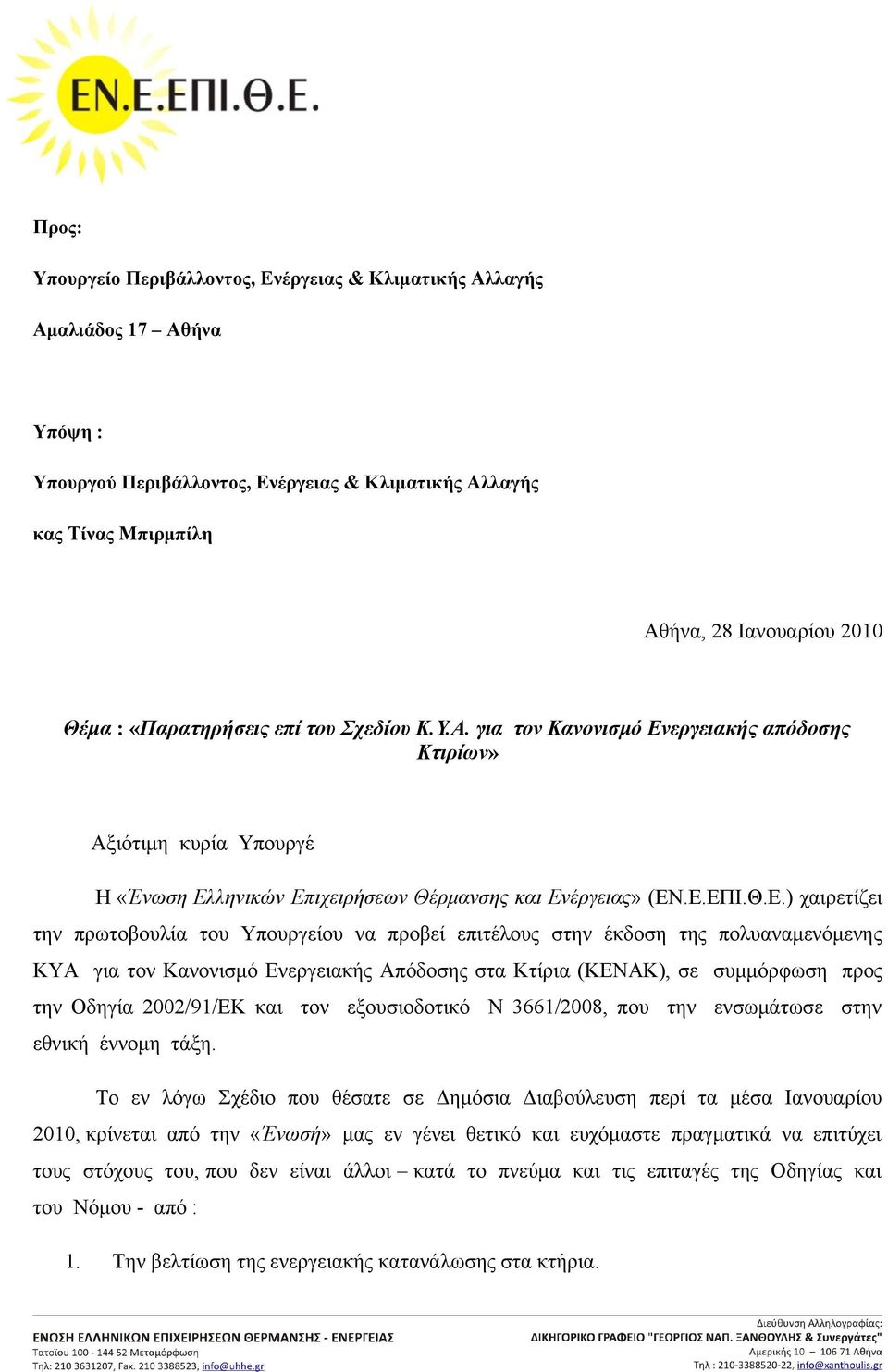 ΕΝ.Ε.ΕΠΙ.Θ.Ε.

Προς:

Υπουργείο Περιβάλλοντος, Ενέργειας & Κλιματικής Αλλαγής

Αμαλιάδος 17 – Αθήνα

Υπόψη :

Υπουργού Περιβάλλοντος, Ενέργειας & Κλιματικής Αλλαγής

κας Τίνας Μπιρμπίλη

Αθήνα, 28 Ιανουαρίου 2010

Θέμα : «Παρατηρήσεις επί του Σχεδίου Κ.Υ.Α. για τον Κανονισμό Ενεργειακής απόδοσης Κτιρίων»

Αξιότιμη κυρία Υπουργέ

Η «Ένωση Ελληνικών Επιχειρήσεων Θέρμανσης και Ενέργειας» (ΕΝ.Ε.ΕΠΙ.Θ.Ε.) χαιρετίζει την πρωτοβουλία του Υπουργείου να προβεί επιτέλους στην έκδοση της πολυαναμενόμενης ΚΥΑ για τον Κανονισμό Ενεργειακής Απόδοσης στα Κτίρια (ΚΕΝΑΚ), σε συμμόρφωση προς την Οδηγία 2002/91/ΕΚ και τον εξουσιοδοτικό Ν 3661/2008, που την ενσωμάτωσε στην εθνική έννομη τάξη.

Το εν λόγω Σχέδιο που θέσατε σε Δημόσια Διαβούλευση περί τα μέσα Ιανουαρίου 2010, κρίνεται από την «Ένωσή» μας εν γένει θετικό και ευχόμαστε πραγματικά να επιτύχει τους στόχους του, που δεν είναι άλλοι – κατά το πνεύμα και τις επιταγές της Οδηγίας και του Νόμου - από :

1. Την βελτίωση της ενεργειακής κατανάλωσης στα κτήρια.

ΕΝΩΣΗ ΕΛΛΗΝΙΚΩΝ ΕΠΙΧΕΙΡΗΣΕΩΝ ΘΕΡΜΑΝΣΗΣ - ΕΝΕΡΓΕΙΑΣ
Τατοΐου 100 - 144 52 Μεταμόρφωση
Τηλ: 210 3631207, Fax. 210 3388523, info@uhhe.gr

Διεύθυνση Αλληλογραφίας:
ΔΙΚΗΓΟΡΙΚΟ ΓΡΑΦΕΙΟ "ΓΕΩΡΓΙΟΣ ΝΑΠ. ΞΑΝΘΟΥΛΗΣ & Συνεργάτες"
Αμερικής 10 – 106 71 Αθήνα
Τηλ : 210-3388520-22, info@xanthoulis.gr